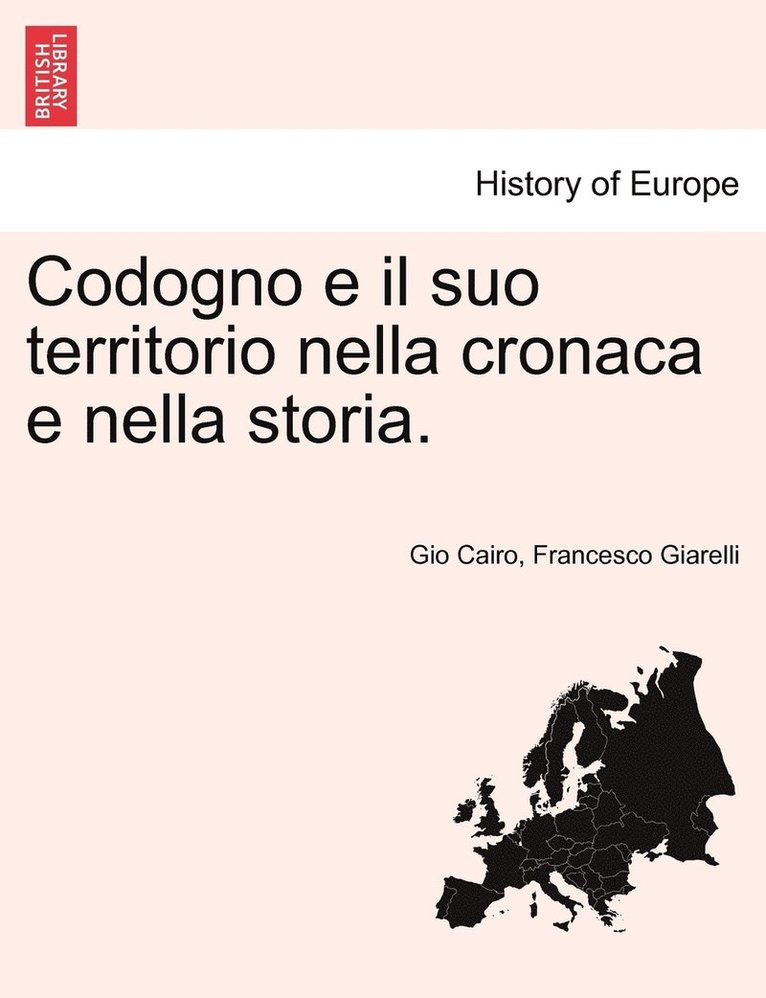 BRITISH LIBRARY

History of Europe

Codogno e il suo territorio nella cronaca e nella storia.

Gio Cairo, Francesco Giarelli